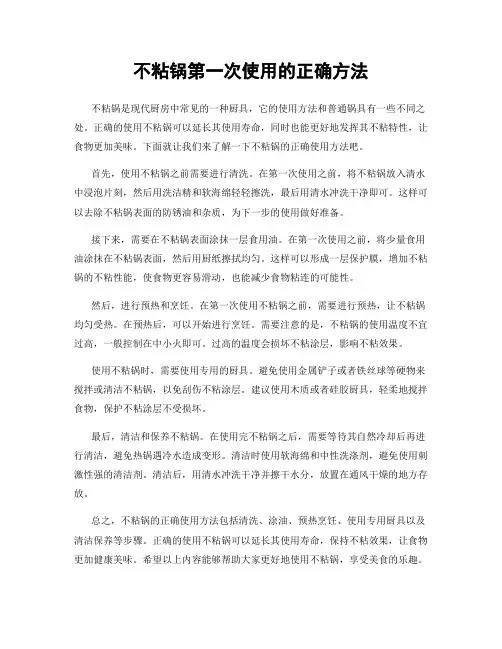 不粘锅第一次使用的正确方法

不粘锅是现代厨房中常见的一种厨具，它的使用方法和普通锅具有一些不同之处。正确的使用不粘锅可以延长其使用寿命，同时也能更好地发挥其不粘特性，让食物更加美味。下面就让我们来了解一下不粘锅的正确使用方法吧。

首先，使用不粘锅之前需要进行清洗。在第一次使用之前，将不粘锅放入清水中浸泡片刻，然后用洗洁精和软海绵轻轻擦洗，最后用清水冲洗干净即可。这样可以去除不粘锅表面的防锈油和杂质，为下一步的使用做好准备。

接下来，需要在不粘锅表面涂抹一层食用油。在第一次使用之前，将少量食用油涂抹在不粘锅表面，然后用厨纸擦拭均匀。这样可以形成一层保护膜，增加不粘锅的不粘性能，使食物更容易滑动，也能减少食物粘连的可能性。

然后，进行预热和烹饪。在第一次使用不粘锅之前，需要进行预热，让不粘锅均匀受热。在预热后，可以开始进行烹饪。需要注意的是，不粘锅的使用温度不宜过高，一般控制在中小火即可。过高的温度会损坏不粘涂层，影响不粘效果。

使用不粘锅时，需要使用专用的厨具。避免使用金属铲子或者铁丝球等硬物来搅拌或清洁不粘锅，以免刮伤不粘涂层。建议使用木质或者硅胶厨具，轻柔地搅拌食物，保护不粘涂层不受损坏。

最后，清洁和保养不粘锅。在使用完不粘锅之后，需要等待其自然冷却后再进行清洁，避免热锅遇冷水造成变形。清洁时使用软海绵和中性洗涤剂，避免使用刺激性强的清洁剂。清洁后，用清水冲洗干净并擦干水分，放置在通风干燥的地方存放。

总之，不粘锅的正确使用方法包括清洗、涂油、预热烹饪、使用专用厨具以及清洁保养等步骤。正确的使用不粘锅可以延长其使用寿命，保持不粘效果，让食物更加健康美味。希望以上内容能够帮助大家更好地使用不粘锅，享受美食的乐趣。